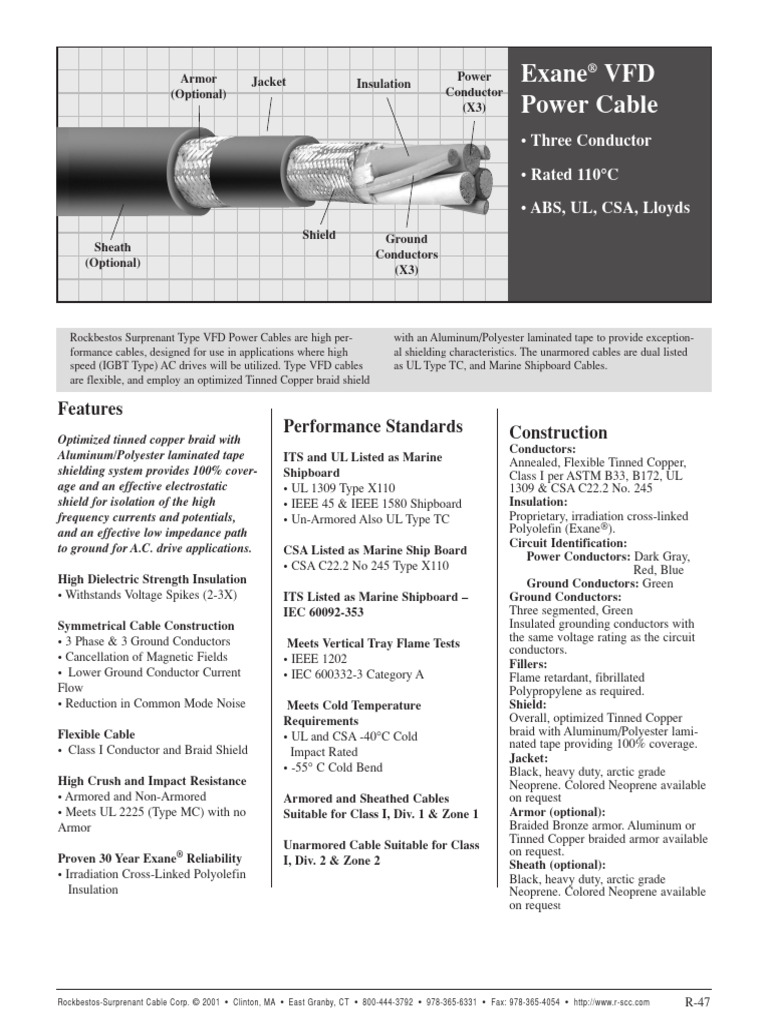 Armor (Optional)

Jacket

Insulation

Power Conductor (X3)

Sheath (Optional)

Shield

Ground Conductors (X3)

Exane® VFD Power Cable

• Three Conductor

• Rated 110°C

• ABS, UL, CSA, Lloyds

Rockbestos Surprenant Type VFD Power Cables are high performance cables, designed for use in applications where high speed (IGBT Type) AC drives will be utilized. Type VFD cables are flexible, and employ an optimized Tinned Copper braid shield with an Aluminum/Polyester laminated tape to provide exceptional shielding characteristics. The unarmored cables are dual listed as UL Type TC, and Marine Shipboard Cables.

Features

Optimized tinned copper braid with Aluminum/Polyester laminated tape shielding system provides 100% coverage and an effective electrostatic shield for isolation of the high frequency currents and potentials, and an effective low impedance path to ground for A.C. drive applications.

High Dielectric Strength Insulation
• Withstands Voltage Spikes (2-3X)

Symmetrical Cable Construction
• 3 Phase & 3 Ground Conductors
• Cancellation of Magnetic Fields
• Lower Ground Conductor Current Flow
• Reduction in Common Mode Noise

Flexible Cable
• Class I Conductor and Braid Shield

High Crush and Impact Resistance
• Armored and Non-Armored
• Meets UL 2225 (Type MC) with no Armor

Proven 30 Year Exane® Reliability
• Irradiation Cross-Linked Polyolefin Insulation

Performance Standards

ITS and UL Listed as Marine Shipboard
• UL 1309 Type X110
• IEEE 45 & IEEE 1580 Shipboard
• Un-Armored Also UL Type TC

CSA Listed as Marine Ship Board
• CSA C22.2 No 245 Type X110

ITS Listed as Marine Shipboard – IEC 60092-353

Meets Vertical Tray Flame Tests
• IEEE 1202
• IEC 600332-3 Category A

Meets Cold Temperature Requirements
• UL and CSA -40°C Cold Impact Rated
• -55° C Cold Bend

Armored and Sheathed Cables Suitable for Class I, Div. 1 & Zone 1

Unarmored Cable Suitable for Class I, Div. 2 & Zone 2

Construction

Conductors:
Annealed, Flexible Tinned Copper, Class I per ASTM B33, B172, UL 1309 & CSA C22.2 No. 245
Insulation:
Proprietary, irradiation cross-linked Polyolefin (Exane®).
Circuit Identification:
Power Conductors: Dark Gray, Red, Blue
Ground Conductors: Green
Ground Conductors:
Three segmented, Green
Insulated grounding conductors with the same voltage rating as the circuit conductors.
Fillers:
Flame retardant, fibrillated Polypropylene as required.
Shield:
Overall, optimized Tinned Copper braid with Aluminum/Polyester laminated tape providing 100% coverage.
Jacket:
Black, heavy duty, arctic grade Neoprene. Colored Neoprene available on request
Armor (optional):
Braided Bronze armor. Aluminum or Tinned Copper braided armor available on request.
Sheath (optional):
Black, heavy duty, arctic grade Neoprene. Colored Neoprene available on request

Rockbestos-Surprenant Cable Corp. © 2001 • Clinton, MA • East Granby, CT • 800-444-3792 • 978-365-6331 • Fax: 978-365-4054 • http://www.r-scc.com

R-47